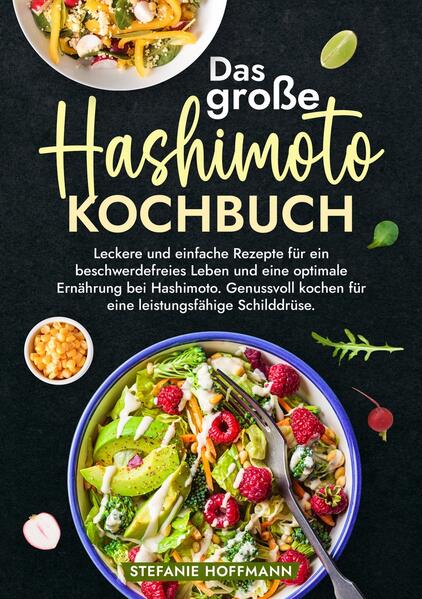 Das große
Hashimoto
KOCHBUCH

Leckere und einfache Rezepte für ein beschwerdefreies Leben und eine optimale Ernährung bei Hashimoto. Genussvoll kochen für eine leistungsfähige Schilddrüse.

STEFANIE HOFFMANN